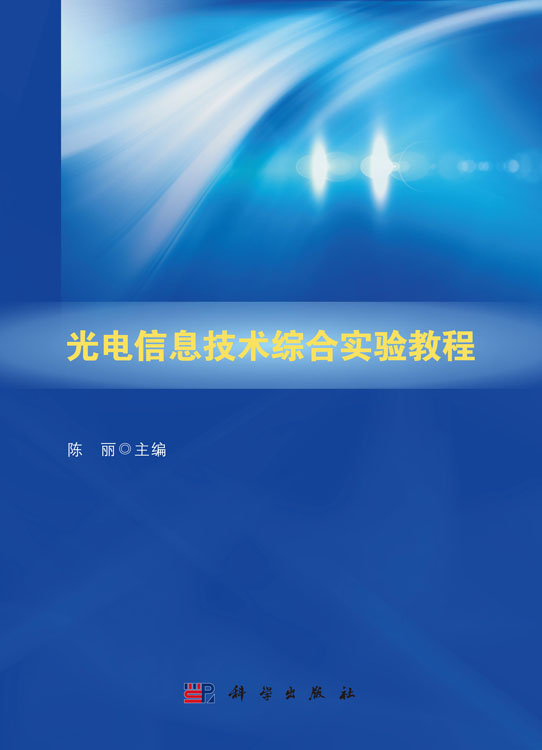 光电信息技术综合实验教程

陈　丽◎主编

科学出版社